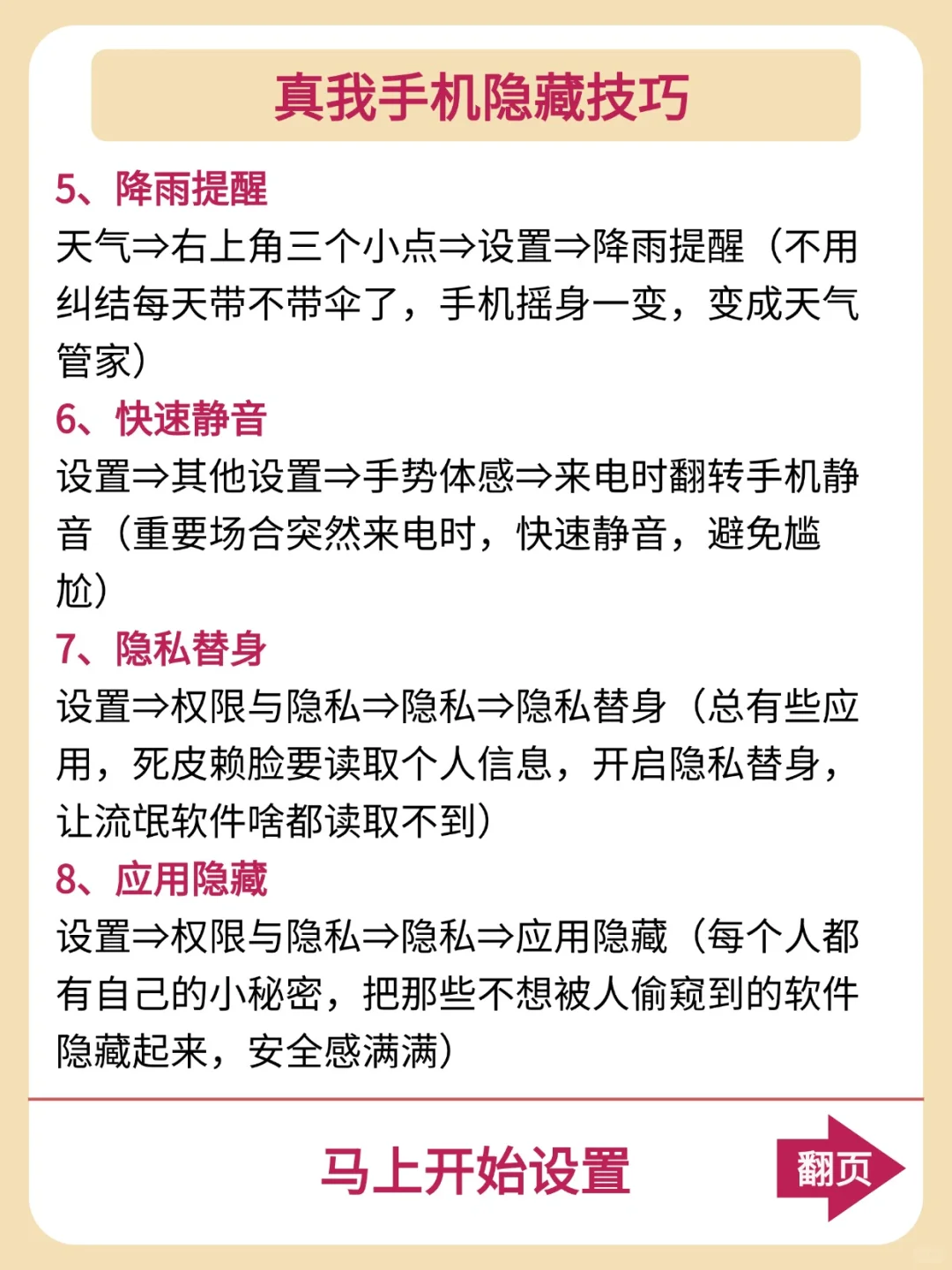 真我手机隐藏技巧

5、降雨提醒

天气⇒右上角三个小点⇒设置⇒降雨提醒（不用纠结每天带不带伞了，手机摇身一变，变成天气管家）

6、快速静音

设置⇒其他设置⇒手势体感⇒来电时翻转手机静音（重要场合突然来电时，快速静音，避免尴尬）

7、隐私替身

设置⇒权限与隐私⇒隐私⇒隐私替身（总有些应用，死皮赖脸要读取个人信息，开启隐私替身，让流氓软件啥都读取不到）

8、应用隐藏

设置⇒权限与隐私⇒隐私⇒应用隐藏（每个人都有自己的小秘密，把那些不想被人偷窥到的软件隐藏起来，安全感满满）

马上开始设置

翻页